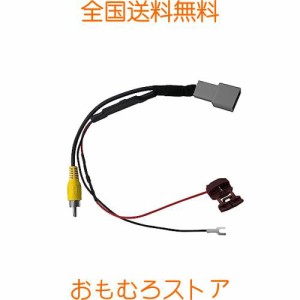 全国送料無料

おもむろストア